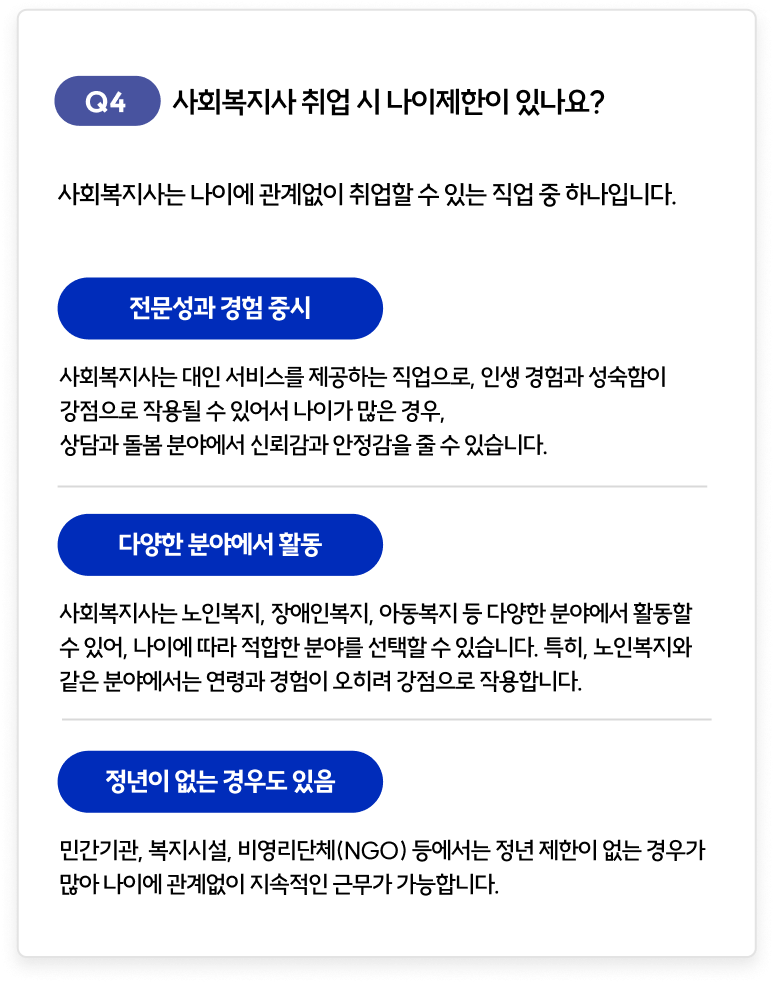 Q4 사회복지사 취업 시 나이제한이 있나요?

사회복지사는 나이에 관계없이 취업할 수 있는 직업 중 하나입니다.

전문성과 경험 중시

사회복지사는 대인 서비스를 제공하는 직업으로, 인생 경험과 성숙함이 강점으로 작용될 수 있어서 나이가 많은 경우, 상담과 돌봄 분야에서 신뢰감과 안정감을 줄 수 있습니다.

다양한 분야에서 활동

사회복지사는 노인복지, 장애인복지, 아동복지 등 다양한 분야에서 활동할 수 있어, 나이에 따라 적합한 분야를 선택할 수 있습니다. 특히, 노인복지와 같은 분야에서는 연령과 경험이 오히려 강점으로 작용합니다.

정년이 없는 경우도 있음

민간기관, 복지시설, 비영리단체(NGO) 등에서는 정년 제한이 없는 경우가 많아 나이에 관계없이 지속적인 근무가 가능합니다.